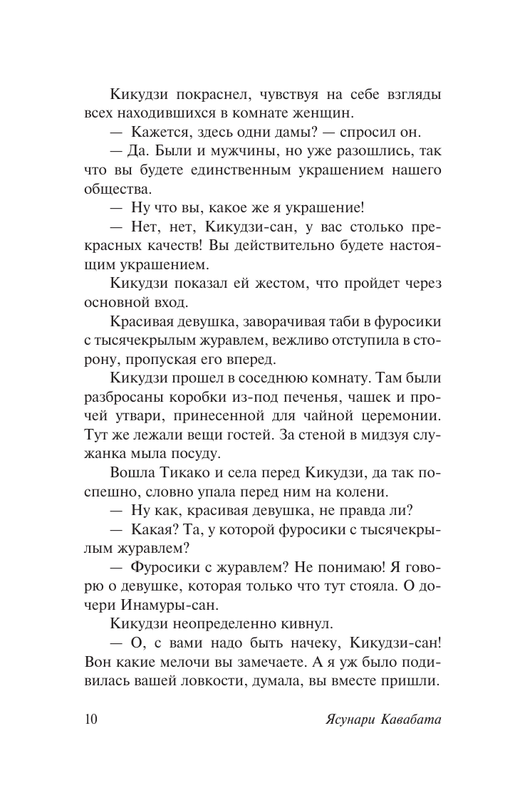 Кикудзи покраснел, чувствуя на себе взгляды всех находившихся в комнате женщин.

— Кажется, здесь одни дамы? — спросил он.

— Да. Были и мужчины, но уже разошлись, так что вы будете единственным украшением нашего общества.

— Ну что вы, какое же я украшение!

— Нет, нет, Кикудзи-сан, у вас столько прекрасных качеств! Вы действительно будете настоящим украшением.

Кикудзи показал ей жестом, что пройдет через основной вход.

Красивая девушка, заворачивая таби в фуросики с тысячекрылым журавлем, вежливо отступила в сторону, пропуская его вперед.

Кикудзи прошел в соседнюю комнату. Там были разбросаны коробки из-под печенья, чашек и прочей утвари, принесенной для чайной церемонии. Тут же лежали вещи гостей. За стеной в мидзуя служанка мыла посуду.

Вошла Тикако и села перед Кикудзи, да так поспешно, словно упала перед ним на колени.

— Ну как, красивая девушка, не правда ли?

— Какая? Та, у которой фуросики с тысячекрылым журавлем?

— Фуросики с журавлем? Не понимаю! Я говорю о девушке, которая только что тут стояла. О дочери Инамуры-сан.

Кикудзи неопределенно кивнул.

— О, с вами надо быть начеку, Кикудзи-сан! Вон какие мелочи вы замечаете. А я уж было подивилась вашей ловкости, думала, вы вместе пришли.

10 Ясунари Кавабата